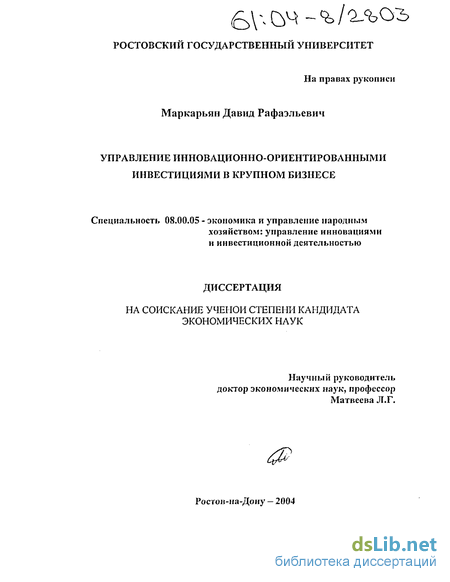 61:04-8/2803

РОСТОВСКИЙ ГОСУДАРСТВЕННЫЙ УНИВЕРСИТЕТ

На правах рукописи

Маркарьян Давид Рафаэльевич

УПРАВЛЕНИЕ ИННОВАЦИОННО-ОРИЕНТИРОВАННЫМИ ИНВЕСТИЦИЯМИ В КРУПНОМ БИЗНЕСЕ

Специальность 08.00.05 - экономика и управление народным хозяйством: управление инновациями и инвестиционной деятельностью

ДИССЕРТАЦИЯ

НА СОИСКАНИЕ УЧЕНОЙ СТЕПЕНИ КАНДИДАТА ЭКОНОМИЧЕСКИХ НАУК

Научный руководитель
доктор экономических наук, профессор
Матвеева Л.Г.

Ростов-на-Дону – 2004

dsLib.net
библиотека диссертаций